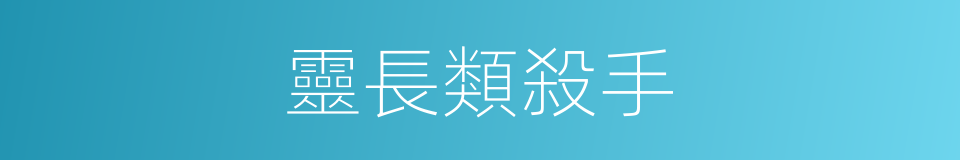 靈長類殺手